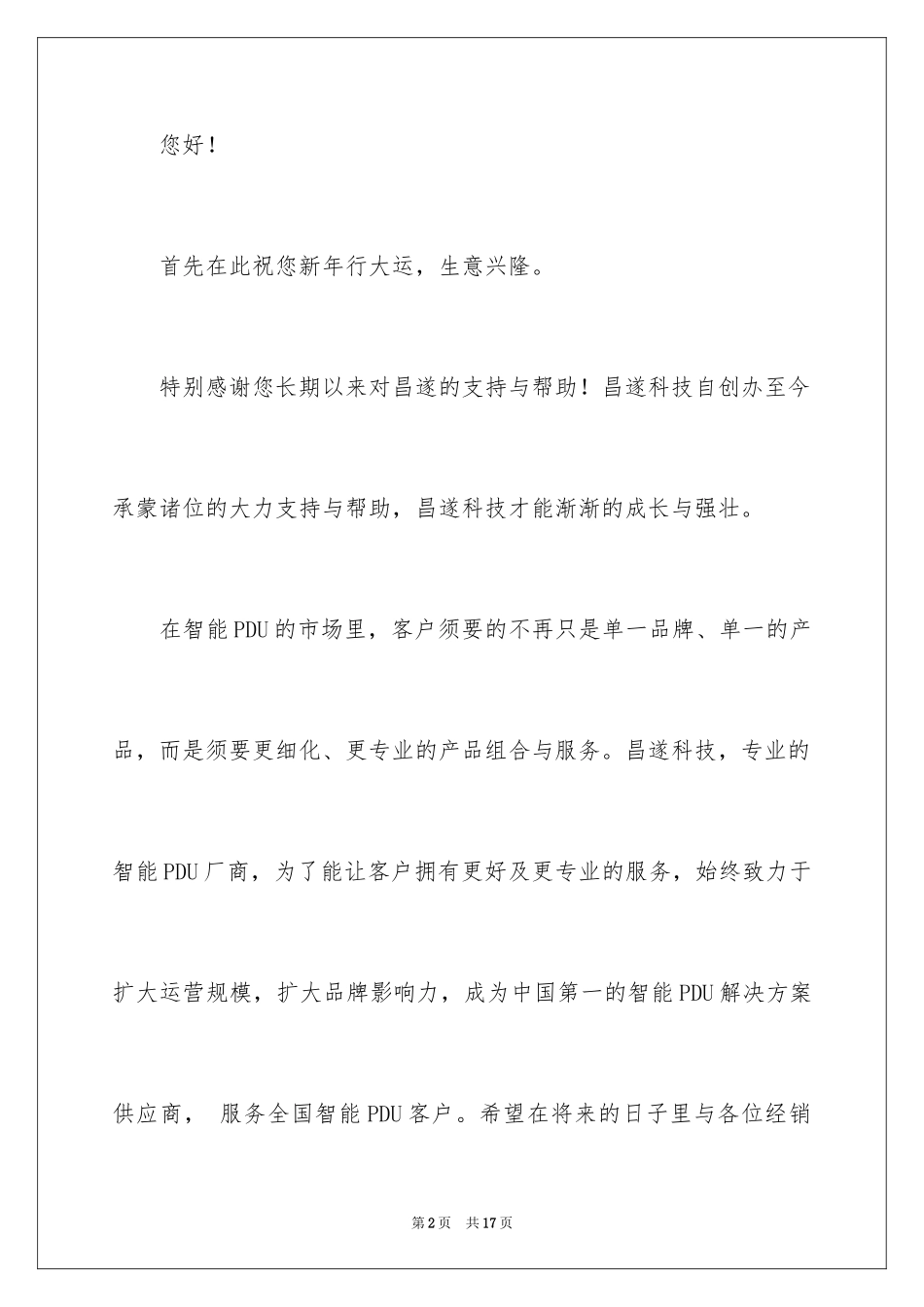 您好！

首先在此祝您新年行大运，生意兴隆。

特别感谢您长期以来对昌遂的支持与帮助！昌遂科技自创办至今承蒙诸位的大力支持与帮助，昌遂科技才能渐渐的成长与强壮。

在智能PDU的市场里，客户须要的不再只是单一品牌、单一的产品，而是须要更细化、更专业的产品组合与服务。昌遂科技，专业的智能PDU厂商，为了能让客户拥有更好及更专业的服务，始终致力于扩大运营规模，扩大品牌影响力，成为中国第一的智能PDU解决方案供应商， 服务全国智能PDU客户。希望在将来的日子里与各位经销

第2页 共17页